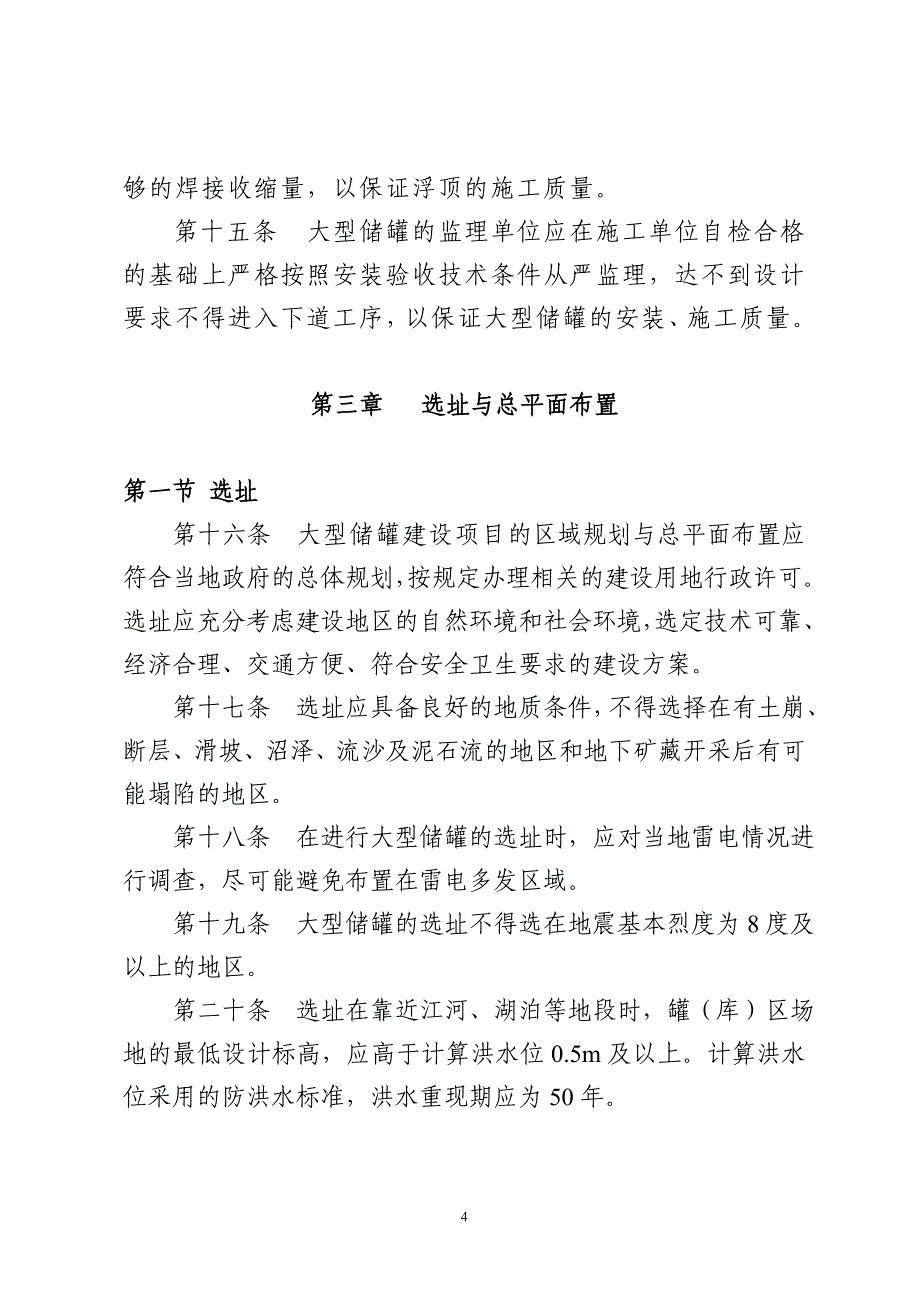 够的焊接收缩量，以保证浮顶的施工质量。

第十五条　大型储罐的监理单位应在施工单位自检合格的基础上严格按照安装验收技术条件从严监理，达不到设计要求不得进入下道工序，以保证大型储罐的安装、施工质量。

第三章　选址与总平面布置

第一节 选址

第十六条　大型储罐建设项目的区域规划与总平面布置应符合当地政府的总体规划，按规定办理相关的建设用地行政许可。选址应充分考虑建设地区的自然环境和社会环境，选定技术可靠、经济合理、交通方便、符合安全卫生要求的建设方案。

第十七条　选址应具备良好的地质条件，不得选择在有土崩、断层、滑坡、沼泽、流沙及泥石流的地区和地下矿藏开采后有可能塌陷的地区。

第十八条　在进行大型储罐的选址时，应对当地雷电情况进行调查，尽可能避免布置在雷电多发区域。

第十九条　大型储罐的选址不得选在地震基本烈度为 8 度及以上的地区。

第二十条　选址在靠近江河、湖泊等地段时，罐（库）区场地的最低设计标高，应高于计算洪水位 0.5m 及以上。计算洪水位采用的防洪水标准，洪水重现期应为 50 年。

4